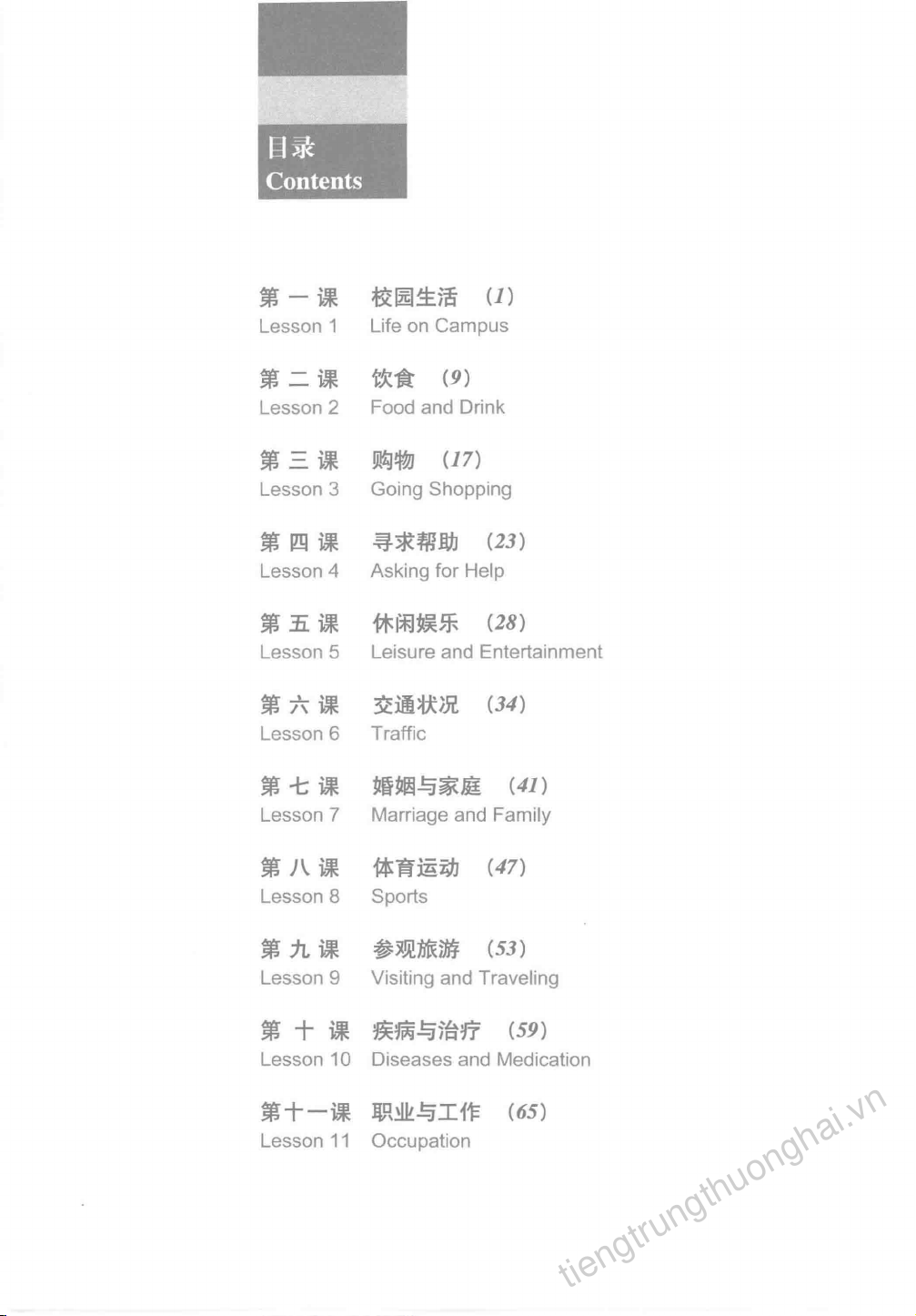 目录
Contents

第一课　校园生活　(1)
Lesson 1　Life on Campus

第二课　饮食　(9)
Lesson 2　Food and Drink

第三课　购物　(17)
Lesson 3　Going Shopping

第四课　寻求帮助　(23)
Lesson 4　Asking for Help

第五课　休闲娱乐　(28)
Lesson 5　Leisure and Entertainment

第六课　交通状况　(34)
Lesson 6　Traffic

第七课　婚姻与家庭　(41)
Lesson 7　Marriage and Family

第八课　体育运动　(47)
Lesson 8　Sports

第九课　参观旅游　(53)
Lesson 9　Visiting and Traveling

第十课　疾病与治疗　(59)
Lesson 10　Diseases and Medication

第十一课　职业与工作　(65)
Lesson 11　Occupation

tiengtrungthuonghai.vn